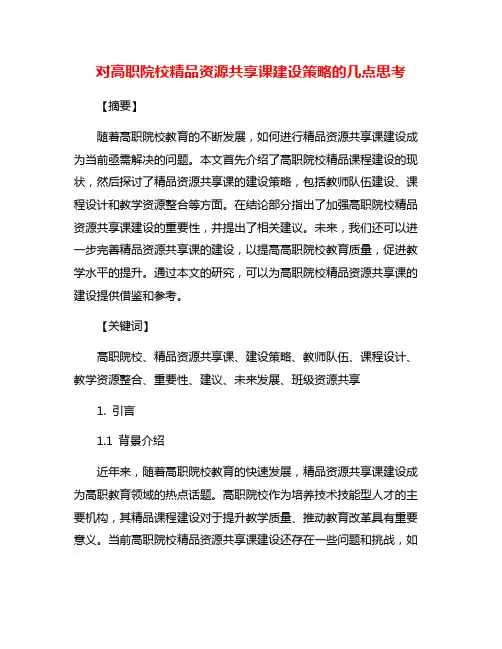 对高职院校精品资源共享课建设策略的几点思考

【摘要】

随着高职院校教育的不断发展，如何进行精品资源共享课建设成为当前亟需解决的问题。本文首先介绍了高职院校精品课程建设的现状，然后探讨了精品资源共享课的建设策略，包括教师队伍建设、课程设计和教学资源整合等方面。在结论部分指出了加强高职院校精品资源共享课建设的重要性，并提出了相关建议。未来，我们还可以进一步完善精品资源共享课的建设，以提高高职院校教育质量，促进教学水平的提升。通过本文的研究，可以为高职院校精品资源共享课的建设提供借鉴和参考。

【关键词】

高职院校、精品资源共享课、建设策略、教师队伍、课程设计、教学资源整合、重要性、建议、未来发展、班级资源共享

1. 引言

1.1 背景介绍

近年来，随着高职院校教育的快速发展，精品资源共享课建设成为高职教育领域的热点话题。高职院校作为培养技术技能型人才的主要机构，其精品课程建设对于提升教学质量、推动教育改革具有重要意义。当前高职院校精品资源共享课建设还存在一些问题和挑战，如